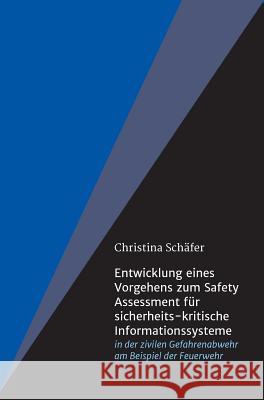 Christina Schäfer

Entwicklung eines Vorgehens zum Safety Assessment für sicherheits-kritische Informationssysteme

in der zivilen Gefahrenabwehr am Beispiel der Feuerwehr

Kraina Książek